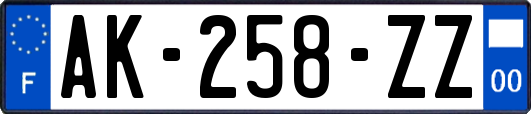 F
AK-258-ZZ
00